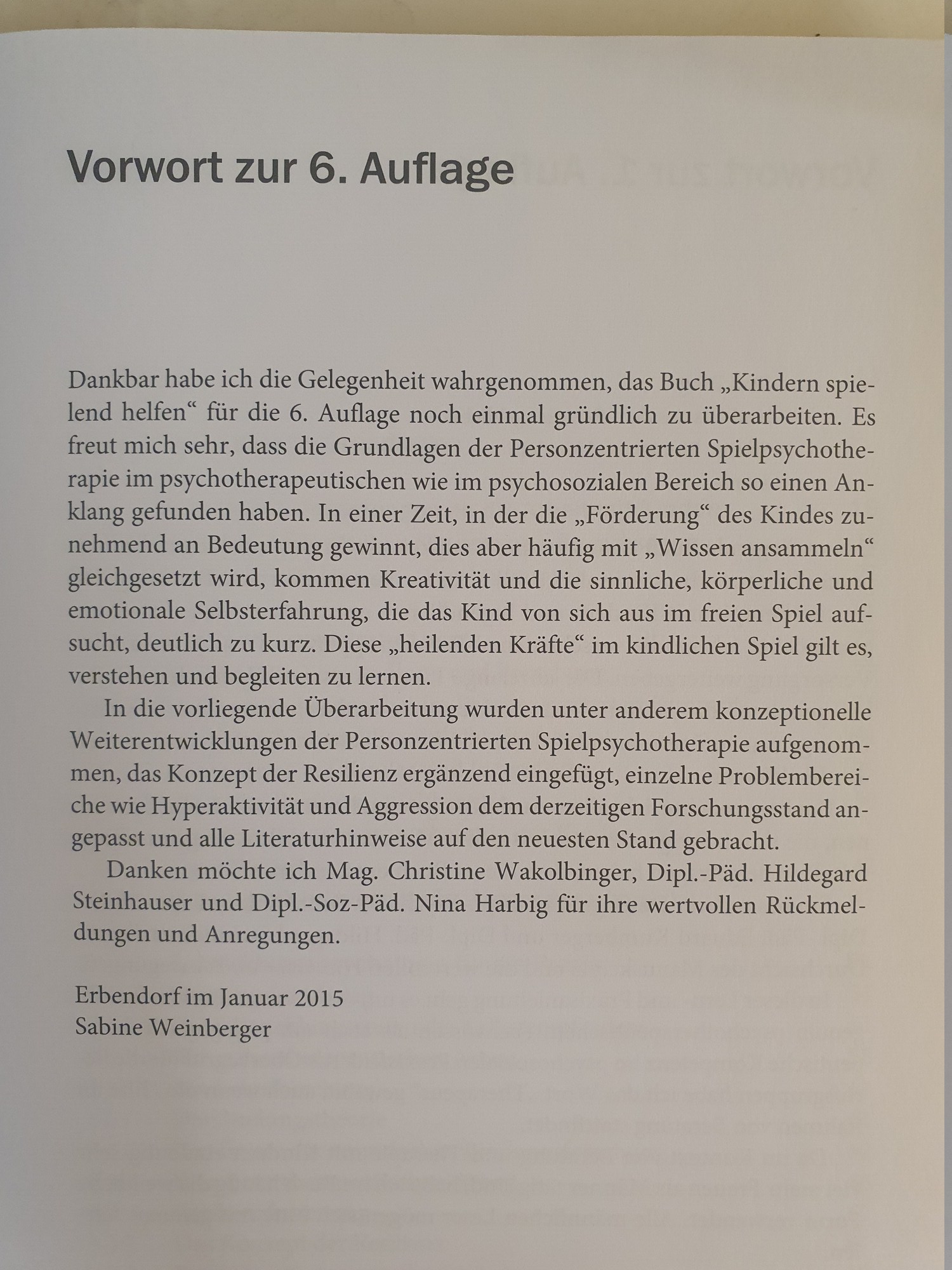 Vorwort zur 6. Auflage

Dankbar habe ich die Gelegenheit wahrgenommen, das Buch „Kindern spielend helfen“ für die 6. Auflage noch einmal gründlich zu überarbeiten. Es freut mich sehr, dass die Grundlagen der Personzentrierten Spielpsychotherapie im psychotherapeutischen wie im psychosozialen Bereich so einen Anklang gefunden haben. In einer Zeit, in der die „Förderung“ des Kindes zunehmend an Bedeutung gewinnt, dies aber häufig mit „Wissen ansammeln“ gleichgesetzt wird, kommen Kreativität und die sinnliche, körperliche und emotionale Selbsterfahrung, die das Kind von sich aus im freien Spiel aufsucht, deutlich zu kurz. Diese „heilenden Kräfte“ im kindlichen Spiel gilt es, verstehen und begleiten zu lernen.

In die vorliegende Überarbeitung wurden unter anderem konzeptionelle Weiterentwicklungen der Personzentrierten Spielpsychotherapie aufgenommen, das Konzept der Resilienz ergänzend eingefügt, einzelne Problembereiche wie Hyperaktivität und Aggression dem derzeitigen Forschungsstand angepasst und alle Literaturhinweise auf den neuesten Stand gebracht.

Danken möchte ich Mag. Christine Wakolbinger, Dipl.-Päd. Hildegard Steinhauser und Dipl.-Soz-Päd. Nina Harbig für ihre wertvollen Rückmeldungen und Anregungen.

Erbendorf im Januar 2015
Sabine Weinberger